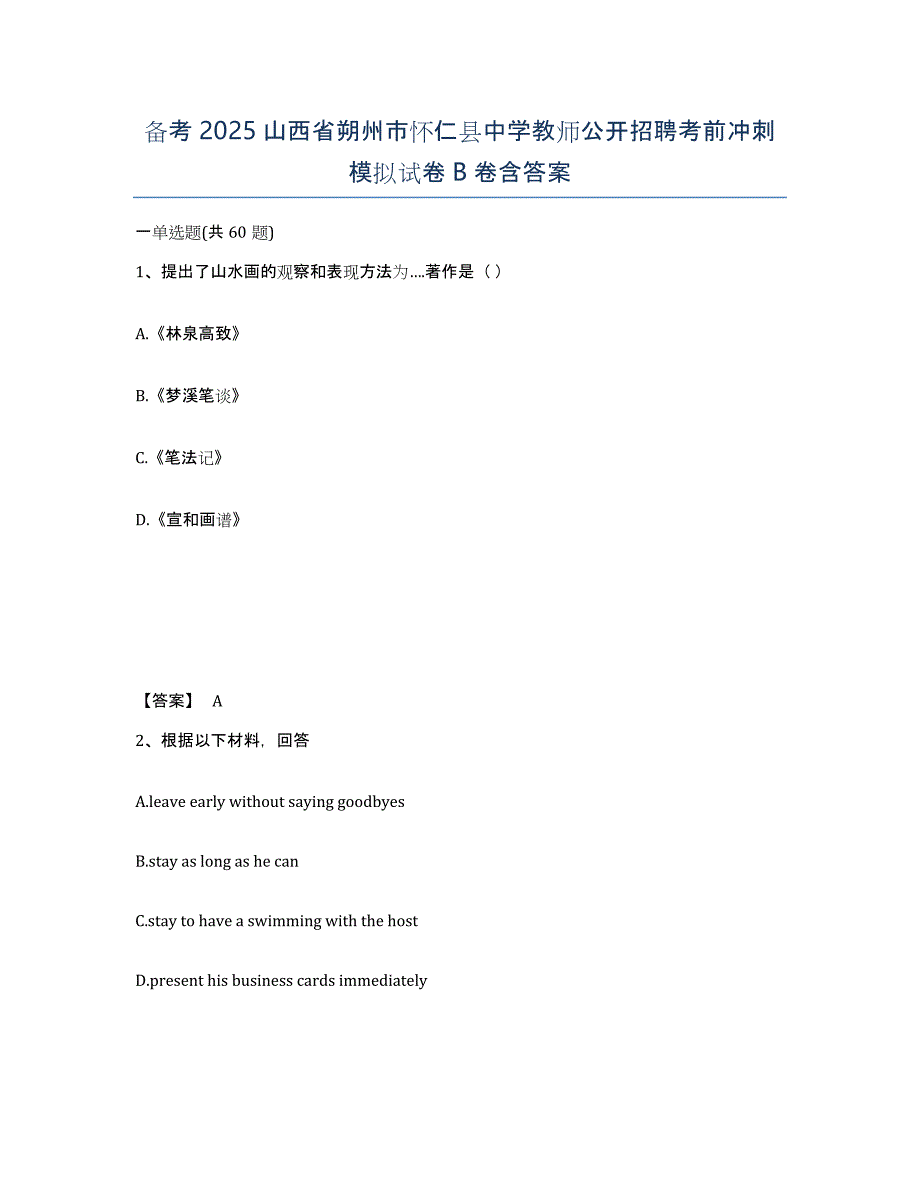 备考 2025 山西省朔州市怀仁县中学教师公开招聘考前冲刺模拟试卷 B 卷含答案

一单选题(共 60 题)

1、提出了山水画的观察和表现方法为....著作是（ ）

A.《林泉高致》

B.《梦溪笔谈》

C.《笔法记》

D.《宣和画谱》

【答案】 A

2、根据以下材料，回答

A.leave early without saying goodbyes

B.stay as long as he can

C.stay to have a swimming with the host

D.present his business cards immediately